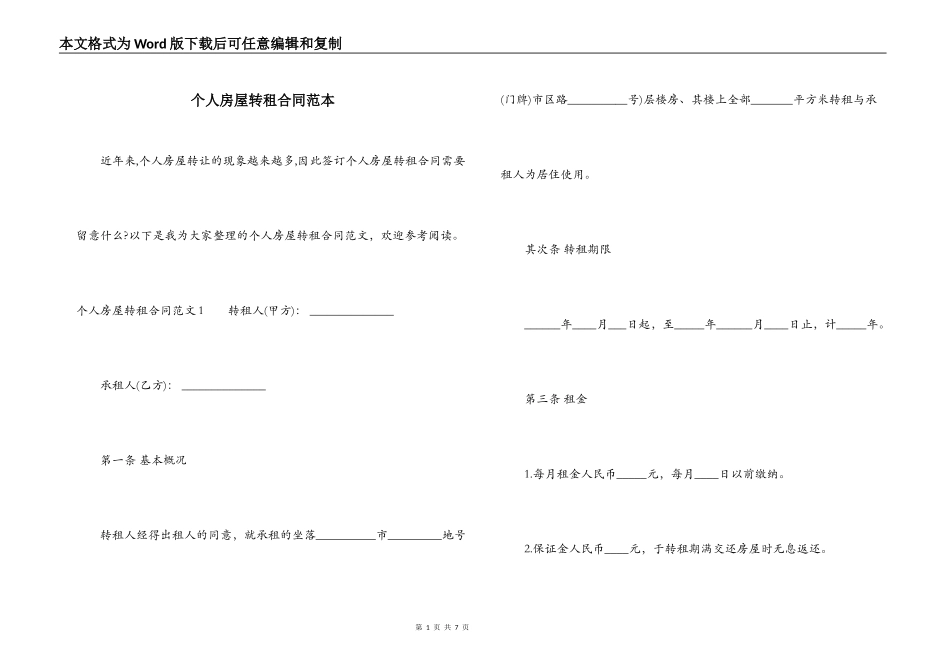 本文格式为Word版下载后可任意编辑和复制

个人房屋转租合同范本

近年来,个人房屋转让的现象越来越多,因此签订个人房屋转租合同需要留意什么?以下是我为大家整理的个人房屋转租合同范文，欢迎参考阅读。

个人房屋转租合同范文1　　转租人(甲方): ______________

承租人(乙方): ______________

第一条 基本概况

转租人经得出租人的同意，就承租的坐落__________市_________地号(门牌)市区路__________号)层楼房、其楼上全部_______平方米转租与承租人为居住使用。

其次条 转租期限

______年____月___日起，至_____年______月____日止，计_____年。

第三条 租金

1.每月租金人民币_____元，每月____日以前缴纳。

2.保证金人民币____元，于转租期满交还房屋时无息返还。

第 1 页 共 7 页